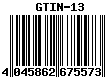 GTIN-13

4 045862 675573